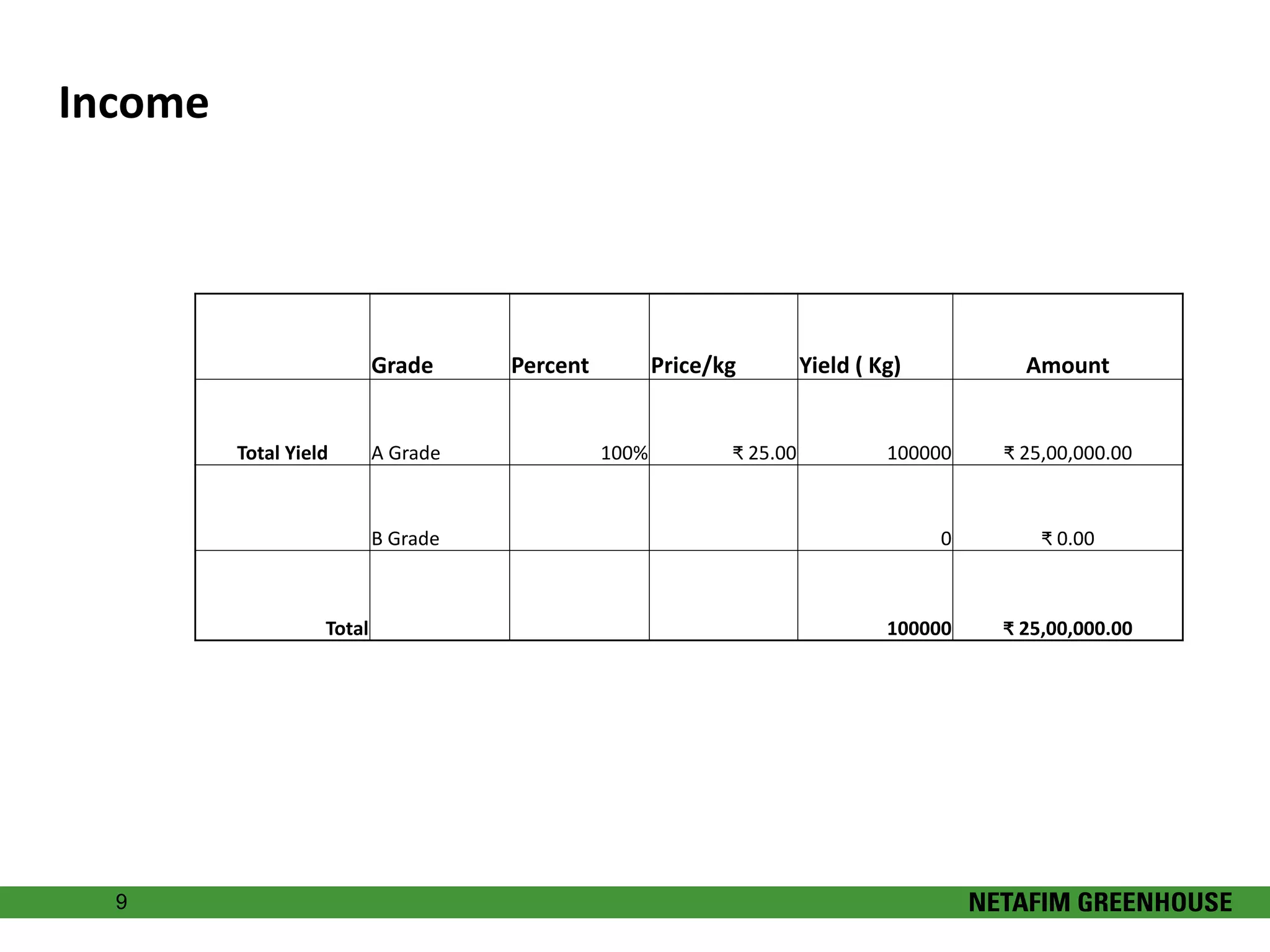 Income

|  | Grade | Percent | Price/kg | Yield ( Kg) | Amount |
|---|---|---|---|---|---|
| Total Yield | A Grade | 100% | ₹ 25.00 | 100000 | ₹ 25,00,000.00 |
|  | B Grade |  |  | 0 | ₹ 0.00 |
| Total |  |  |  | 100000 | ₹ 25,00,000.00 |

9

NETAFIM GREENHOUSE